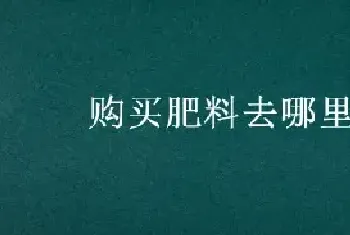 购买肥料去哪里